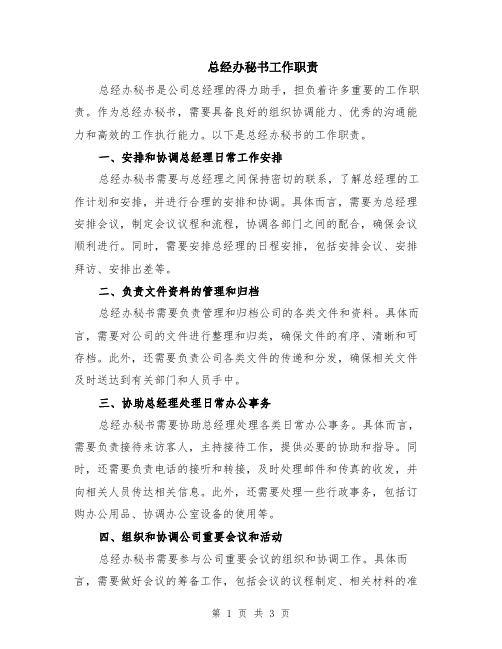 总经办秘书工作职责

总经办秘书是公司总经理的得力助手，担负着许多重要的工作职责。作为总经办秘书，需要具备良好的组织协调能力、优秀的沟通能力和高效的工作执行能力。以下是总经办秘书的工作职责。

一、安排和协调总经理日常工作安排

总经办秘书需要与总经理之间保持密切的联系，了解总经理的工作计划和安排，并进行合理的安排和协调。具体而言，需要为总经理安排会议，制定会议议程和流程，协调各部门之间的配合，确保会议顺利进行。同时，需要安排总经理的日程安排，包括安排会议、安排拜访、安排出差等。

二、负责文件资料的管理和归档

总经办秘书需要负责管理和归档公司的各类文件和资料。具体而言，需要对公司的文件进行整理和归类，确保文件的有序、清晰和可存档。此外，还需要负责公司各类文件的传递和分发，确保相关文件及时送达到有关部门和人员手中。

三、协助总经理处理日常办公事务

总经办秘书需要协助总经理处理各类日常办公事务。具体而言，需要负责接待来访客人，主持接待工作，提供必要的协助和指导。同时，还需要负责电话的接听和转接，及时处理邮件和传真的收发，并向相关人员传达相关信息。此外，还需要处理一些行政事务，包括订购办公用品、协调办公室设备的使用等。

四、组织和协调公司重要会议和活动

总经办秘书需要参与公司重要会议的组织和协调工作。具体而言，需要做好会议的筹备工作，包括会议的议程制定、相关材料的准

第 1 页 共 3 页